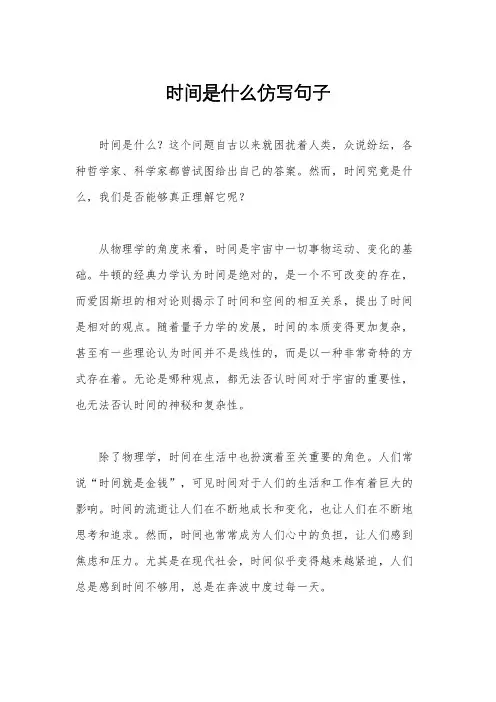 时间是什么仿写句子

时间是什么？这个问题自古以来就困扰着人类，众说纷纭，各种哲学家、科学家都曾试图给出自己的答案。然而，时间究竟是什么，我们是否能够真正理解它呢？

从物理学的角度来看，时间是宇宙中一切事物运动、变化的基础。牛顿的经典力学认为时间是绝对的，是一个不可改变的存在，而爱因斯坦的相对论则揭示了时间和空间的相互关系，提出了时间是相对的观点。随着量子力学的发展，时间的本质变得更加复杂，甚至有一些理论认为时间并不是线性的，而是以一种非常奇特的方式存在着。无论是哪种观点，都无法否认时间对于宇宙的重要性，也无法否认时间的神秘和复杂性。

除了物理学，时间在生活中也扮演着至关重要的角色。人们常说“时间就是金钱”，可见时间对于人们的生活和工作有着巨大的影响。时间的流逝让人们在不断地成长和变化，也让人们在不断地思考和追求。然而，时间也常常成为人们心中的负担，让人们感到焦虑和压力。尤其是在现代社会，时间似乎变得越来越紧迫，人们总是感到时间不够用，总是在奔波中度过每一天。